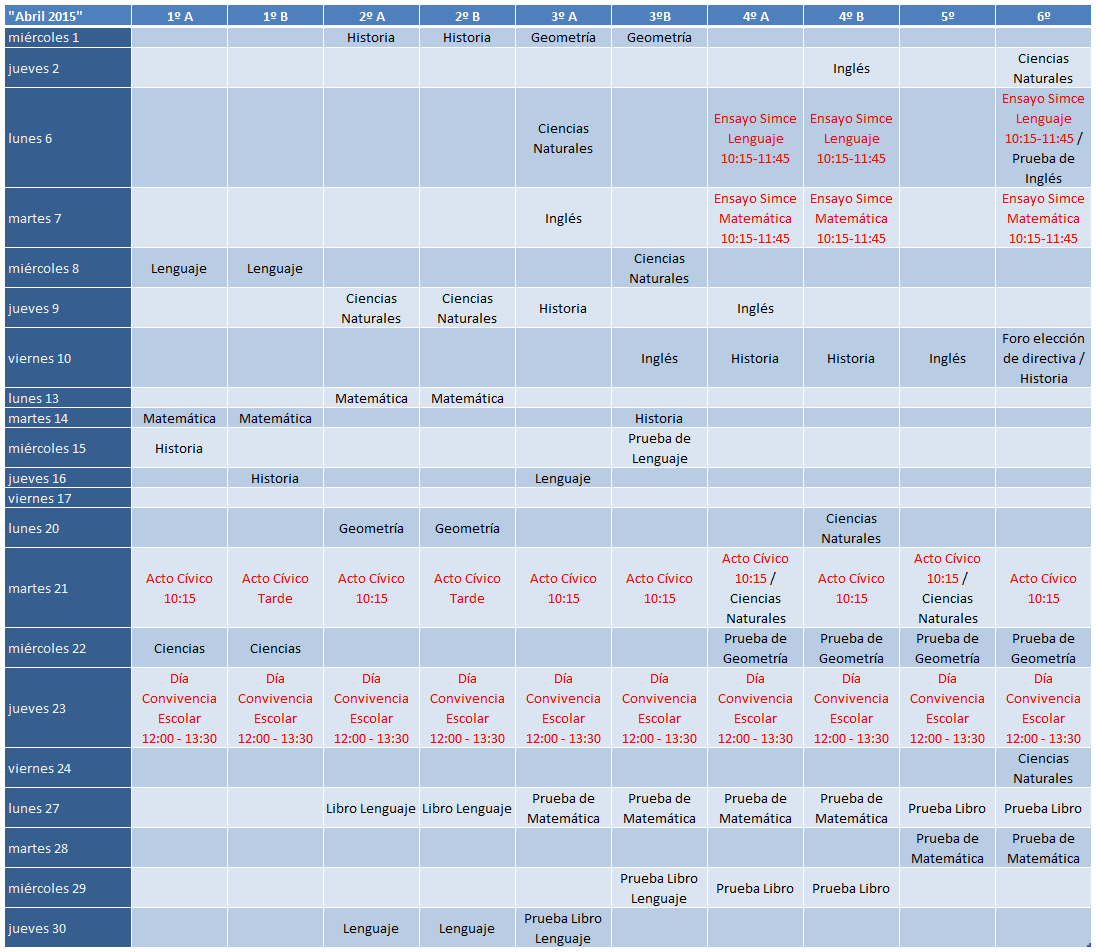 | "Abril 2015" | 1º A | 1º B | 2º A | 2º B | 3º A | 3ºB | 4º A | 4º B | 5º | 6º |
|---|---|---|---|---|---|---|---|---|---|---|
| miércoles 1 | | | Historia | Historia | Geometría | Geometría | | | | |
| jueves 2 | | | | | | | | Inglés | | Ciencias Naturales |
| lunes 6 | | | | | Ciencias Naturales | | Ensayo Simce Lenguaje 10:15-11:45 | Ensayo Simce Lenguaje 10:15-11:45 | | Ensayo Simce Lenguaje 10:15-11:45 / Prueba de Inglés |
| martes 7 | | | | | Inglés | | Ensayo Simce Matemática 10:15-11:45 | Ensayo Simce Matemática 10:15-11:45 | | Ensayo Simce Matemática 10:15-11:45 |
| miércoles 8 | Lenguaje | Lenguaje | | | | Ciencias Naturales | | | | |
| jueves 9 | | | Ciencias Naturales | Ciencias Naturales | Historia | | Inglés | | | |
| viernes 10 | | | | | | Inglés | Historia | Historia | Inglés | Foro elección de directiva / Historia |
| lunes 13 | | | Matemática | Matemática | | | | | | |
| martes 14 | Matemática | Matemática | | | | Historia | | | | |
| miércoles 15 | Historia | | | | | Prueba de Lenguaje | | | | |
| jueves 16 | | Historia | | | Lenguaje | | | | | |
| viernes 17 | | | | | | | | | | |
| lunes 20 | | | Geometría | Geometría | | | | Ciencias Naturales | | |
| martes 21 | Acto Cívico 10:15 | Acto Cívico Tarde | Acto Cívico 10:15 | Acto Cívico Tarde | Acto Cívico 10:15 | Acto Cívico 10:15 | Acto Cívico 10:15 / Ciencias Naturales | Acto Cívico 10:15 | Acto Cívico 10:15 / Ciencias Naturales | Acto Cívico 10:15 |
| miércoles 22 | Ciencias | Ciencias | | | | | Prueba de Geometría | Prueba de Geometría | Prueba de Geometría | Prueba de Geometría |
| jueves 23 | Día Convivencia Escolar 12:00 - 13:30 | Día Convivencia Escolar 12:00 - 13:30 | Día Convivencia Escolar 12:00 - 13:30 | Día Convivencia Escolar 12:00 - 13:30 | Día Convivencia Escolar 12:00 - 13:30 | Día Convivencia Escolar 12:00 - 13:30 | Día Convivencia Escolar 12:00 - 13:30 | Día Convivencia Escolar 12:00 - 13:30 | Día Convivencia Escolar 12:00 - 13:30 | Día Convivencia Escolar 12:00 - 13:30 |
| viernes 24 | | | | | | | | | | Ciencias Naturales |
| lunes 27 | | | Libro Lenguaje | Libro Lenguaje | Prueba de Matemática | Prueba de Matemática | Prueba de Matemática | Prueba de Matemática | Prueba Libro | Prueba Libro |
| martes 28 | | | | | | | | | Prueba de Matemática | Prueba de Matemática |
| miércoles 29 | | | | | | Prueba Libro Lenguaje | Prueba Libro | Prueba Libro | | |
| jueves 30 | | | Lenguaje | Lenguaje | Prueba Libro Lenguaje | | | | | |